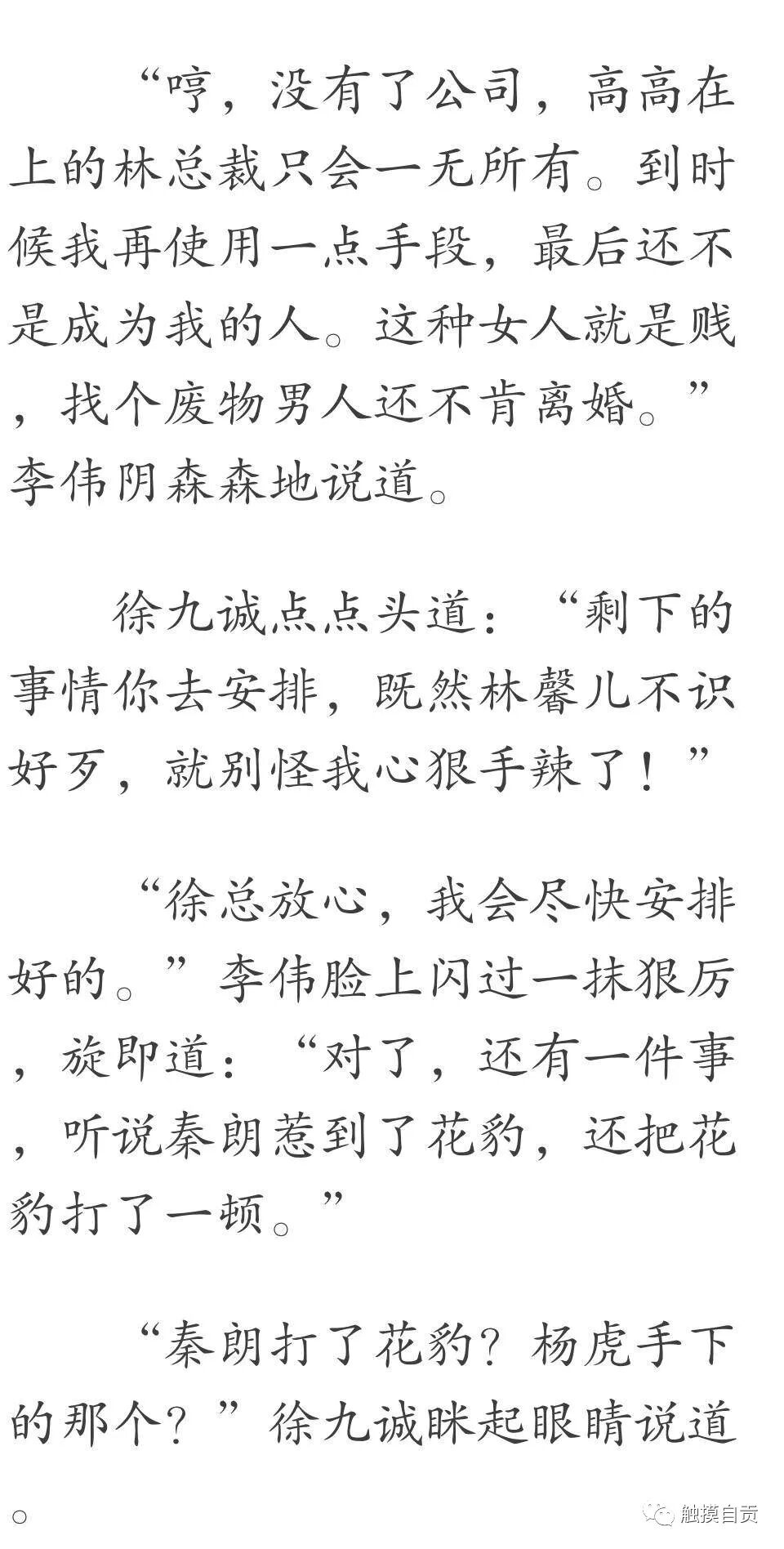 “哼，没有了公司，高高在上的林总裁只会一无所有。到时候我再使用一点手段，最后还不是成为我的人。这种女人就是贱，找个废物男人还不肯离婚。”李伟阴森森地说道。

徐九诚点点头道：“剩下的事情你去安排，既然林馨儿不识好歹，就别怪我心狠手辣了！”

“徐总放心，我会尽快安排好的。”李伟脸上闪过一抹狠厉，旋即道：“对了，还有一件事，听说秦朗惹到了花豹，还把花豹打了一顿。”

“秦朗打了花豹？杨虎手下的那个？”徐九诚眯起眼睛说道。

触摸自贡